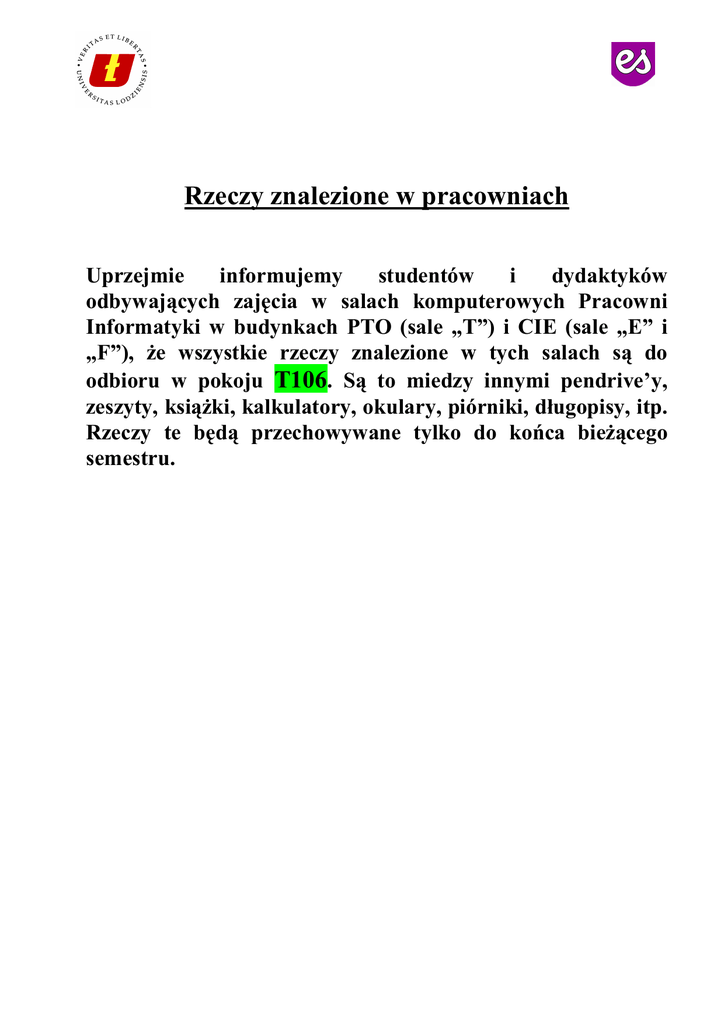 VERITAS ET LIBERTAS
UNIVERSITAS LODZIENSIS

es

Rzeczy znalezione w pracowniach

Uprzejmie informujemy studentów i dydaktyków odbywających zajęcia w salach komputerowych Pracowni Informatyki w budynkach PTO (sale „T”) i CIE (sale „E” i „F”), że wszystkie rzeczy znalezione w tych salach są do odbioru w pokoju T106. Są to miedzy innymi pendrive’y, zeszyty, książki, kalkulatory, okulary, piórniki, długopisy, itp. Rzeczy te będą przechowywane tylko do końca bieżącego semestru.